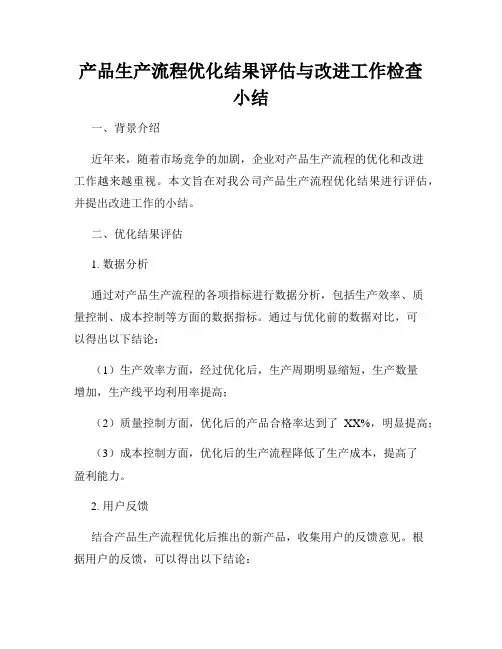 产品生产流程优化结果评估与改进工作检查小结

一、背景介绍

近年来，随着市场竞争的加剧，企业对产品生产流程的优化和改进工作越来越重视。本文旨在对我公司产品生产流程优化结果进行评估，并提出改进工作的小结。

二、优化结果评估

1. 数据分析

通过对产品生产流程的各项指标进行数据分析，包括生产效率、质量控制、成本控制等方面的数据指标。通过与优化前的数据对比，可以得出以下结论：

（1）生产效率方面，经过优化后，生产周期明显缩短，生产数量增加，生产线平均利用率提高；

（2）质量控制方面，优化后的产品合格率达到了 XX%，明显提高；

（3）成本控制方面，优化后的生产流程降低了生产成本，提高了盈利能力。

2. 用户反馈

结合产品生产流程优化后推出的新产品，收集用户的反馈意见。根据用户的反馈，可以得出以下结论：